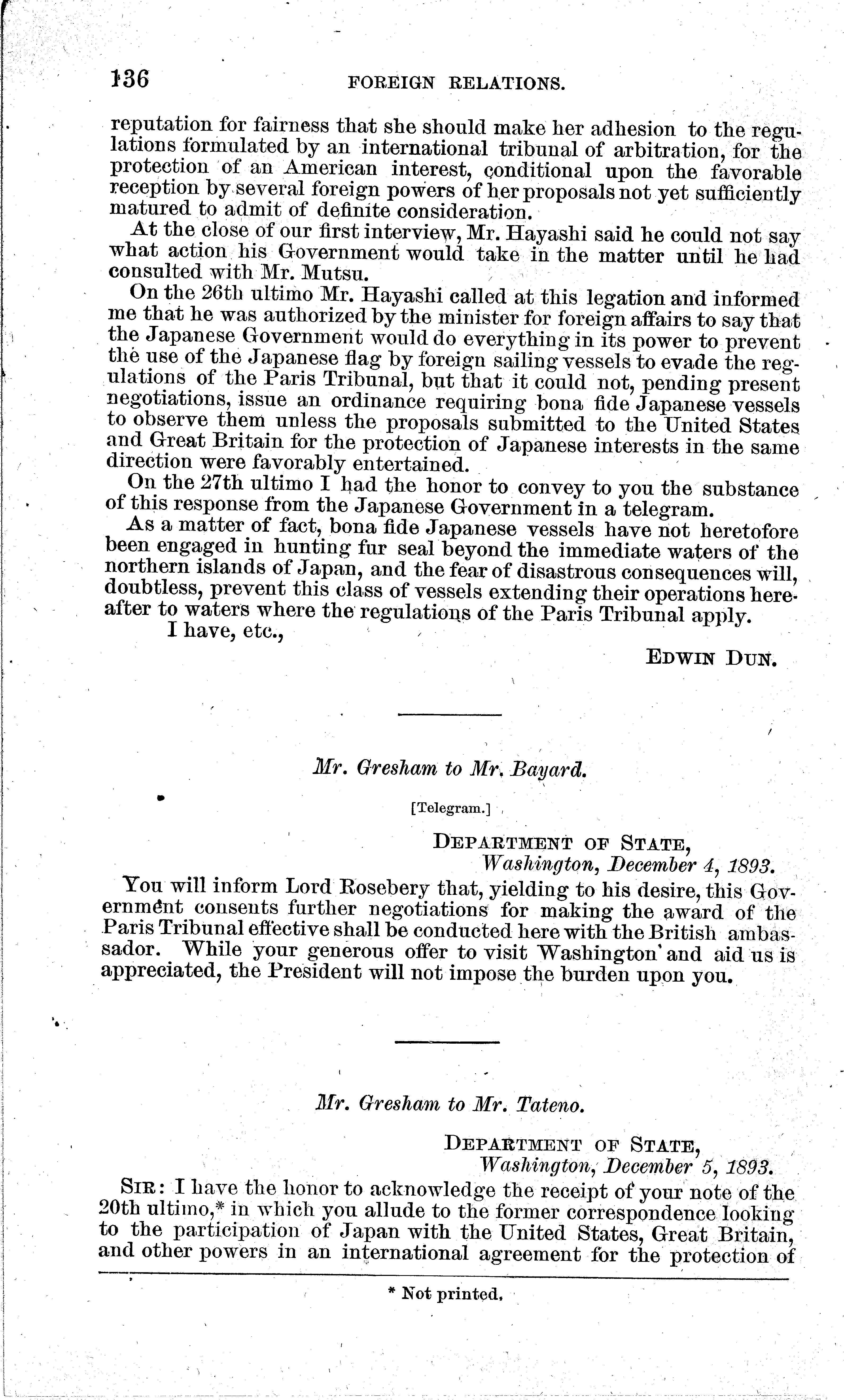 136 FOREIGN RELATIONS.

reputation for fairness that she should make her adhesion to the regulations formulated by an international tribunal of arbitration, for the protection of an American interest, conditional upon the favorable reception by several foreign powers of her proposals not yet sufficiently matured to admit of definite consideration.

At the close of our first interview, Mr. Hayashi said he could not say what action his Government would take in the matter until he had consulted with Mr. Mutsu.

On the 26th ultimo Mr. Hayashi called at this legation and informed me that he was authorized by the minister for foreign affairs to say that the Japanese Government would do everything in its power to prevent the use of the Japanese flag by foreign sailing vessels to evade the regulations of the Paris Tribunal, but that it could not, pending present negotiations, issue an ordinance requiring bona fide Japanese vessels to observe them unless the proposals submitted to the United States and Great Britain for the protection of Japanese interests in the same direction were favorably entertained.

On the 27th ultimo I had the honor to convey to you the substance of this response from the Japanese Government in a telegram.

As a matter of fact, bona fide Japanese vessels have not heretofore been engaged in hunting fur seal beyond the immediate waters of the northern islands of Japan, and the fear of disastrous consequences will, doubtless, prevent this class of vessels extending their operations hereafter to waters where the regulations of the Paris Tribunal apply.

I have, etc.,

EDWIN DUN.

Mr. Gresham to Mr. Bayard.

[Telegram.]

DEPARTMENT OF STATE,
Washington, December 4, 1893.

You will inform Lord Rosebery that, yielding to his desire, this Government consents further negotiations for making the award of the Paris Tribunal effective shall be conducted here with the British ambassador. While your generous offer to visit Washington and aid us is appreciated, the President will not impose the burden upon you.

Mr. Gresham to Mr. Tateno.

DEPARTMENT OF STATE,
Washington, December 5, 1893.

SIR: I have the honor to acknowledge the receipt of your note of the 20th ultimo,* in which you allude to the former correspondence looking to the participation of Japan with the United States, Great Britain, and other powers in an international agreement for the protection of

* Not printed.